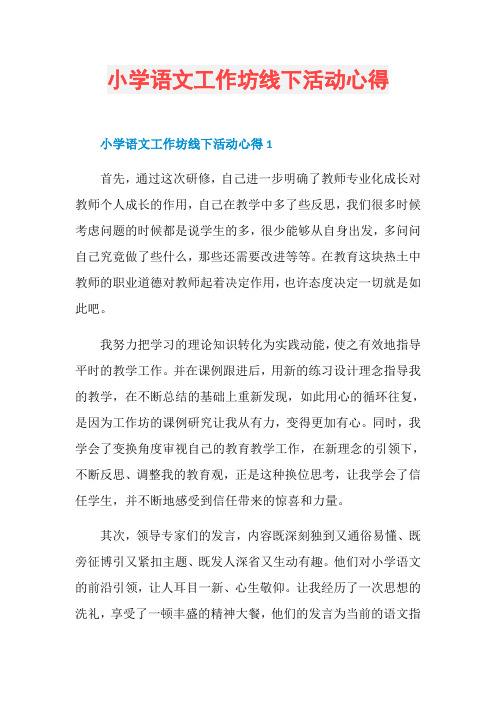 小学语文工作坊线下活动心得

小学语文工作坊线下活动心得 1

首先，通过这次研修，自己进一步明确了教师专业化成长对教师个人成长的作用，自己在教学中多了些反思，我们很多时候考虑问题的时候都是说学生的多，很少能够从自身出发，多问问自己究竟做了些什么，那些还需要改进等等。在教育这块热土中教师的职业道德对教师起着决定作用，也许态度决定一切就是如此吧。

我努力把学习的理论知识转化为实践动能，使之有效地指导平时的教学工作。并在课例跟进后，用新的练习设计理念指导我的教学，在不断总结的基础上重新发现，如此用心的循环往复，是因为工作坊的课例研究让我从有力，变得更加有心。同时，我学会了变换角度审视自己的教育教学工作，在新理念的引领下，不断反思、调整我的教育观，正是这种换位思考，让我学会了信任学生，并不断地感受到信任带来的惊喜和力量。

其次，领导专家们的发言，内容既深刻独到又通俗易懂、既旁征博引又紧扣主题、既发人深省又生动有趣。他们对小学语文的前沿引领，让人耳目一新、心生敬仰。让我经历了一次思想的洗礼，享受了一顿丰盛的精神大餐，他们的发言为当前的语文指